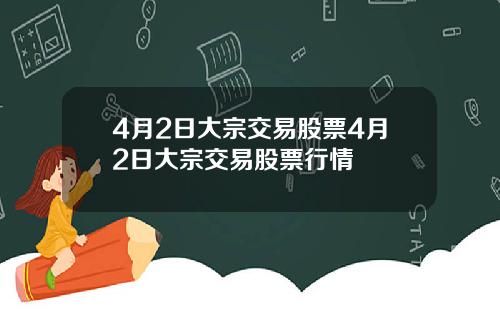 4月2日大宗交易股票4月2日大宗交易股票行情

STAT